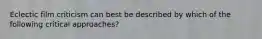 Eclectic film criticism can best be described by which of the following critical approaches?